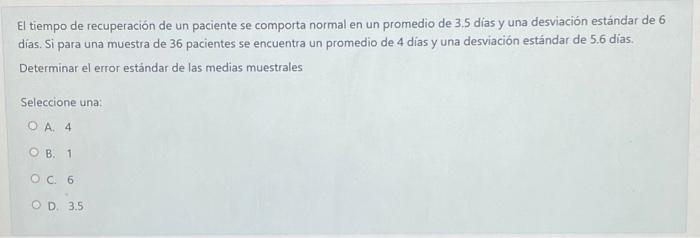 El tiempo de recuperación de un paciente se comporta normal en un promedio de 3.5 días y una desviación estándar de 6 días. Si para una muestra de 36 pacientes se encuentra un promedio de 4 días y una desviación estándar de 5.6 días.

Determinar el error estándar de las medias muestrales

Seleccione una:

A. 4

B. 1

C. 6

D. 3.5